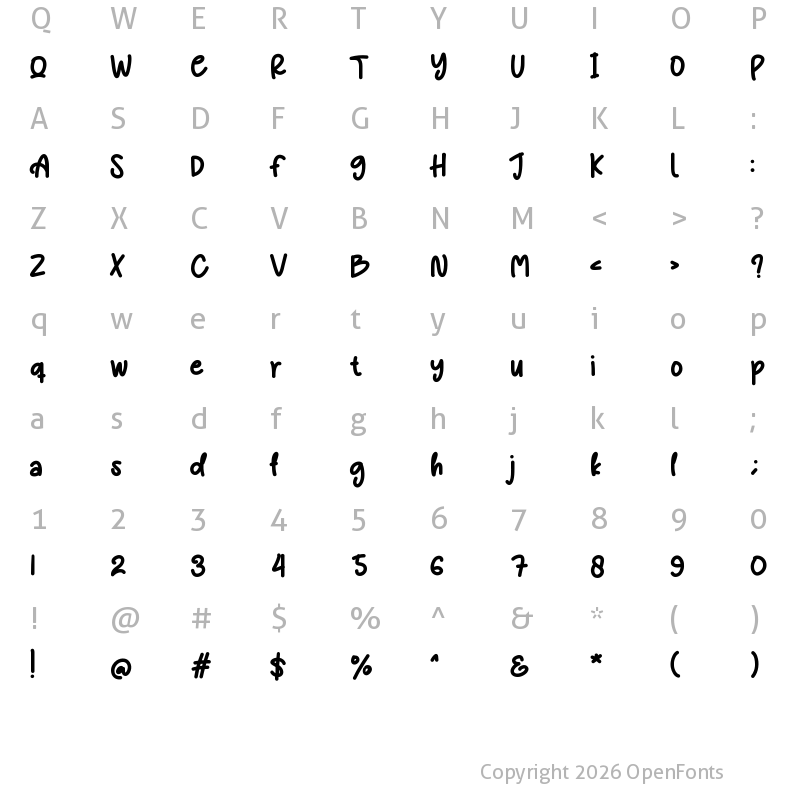 Q W E R T Y U I O P
Q W e R T y U I O P
A S D F G H J K L :
A S D f g H J K l :
Z X C V B N M < > ?
Z X C V B N M < > ?
q w e r t y u i o p
q w e r t y u i o p
a s d f g h j k l ;
a s d f g h j k l ;
1 2 3 4 5 6 7 8 9 0
1 2 3 4 5 6 7 8 9 0
! @ # $ % ^ & * ( )
! @ # $ % ^ & * ( )

Copyright 2026 OpenFonts